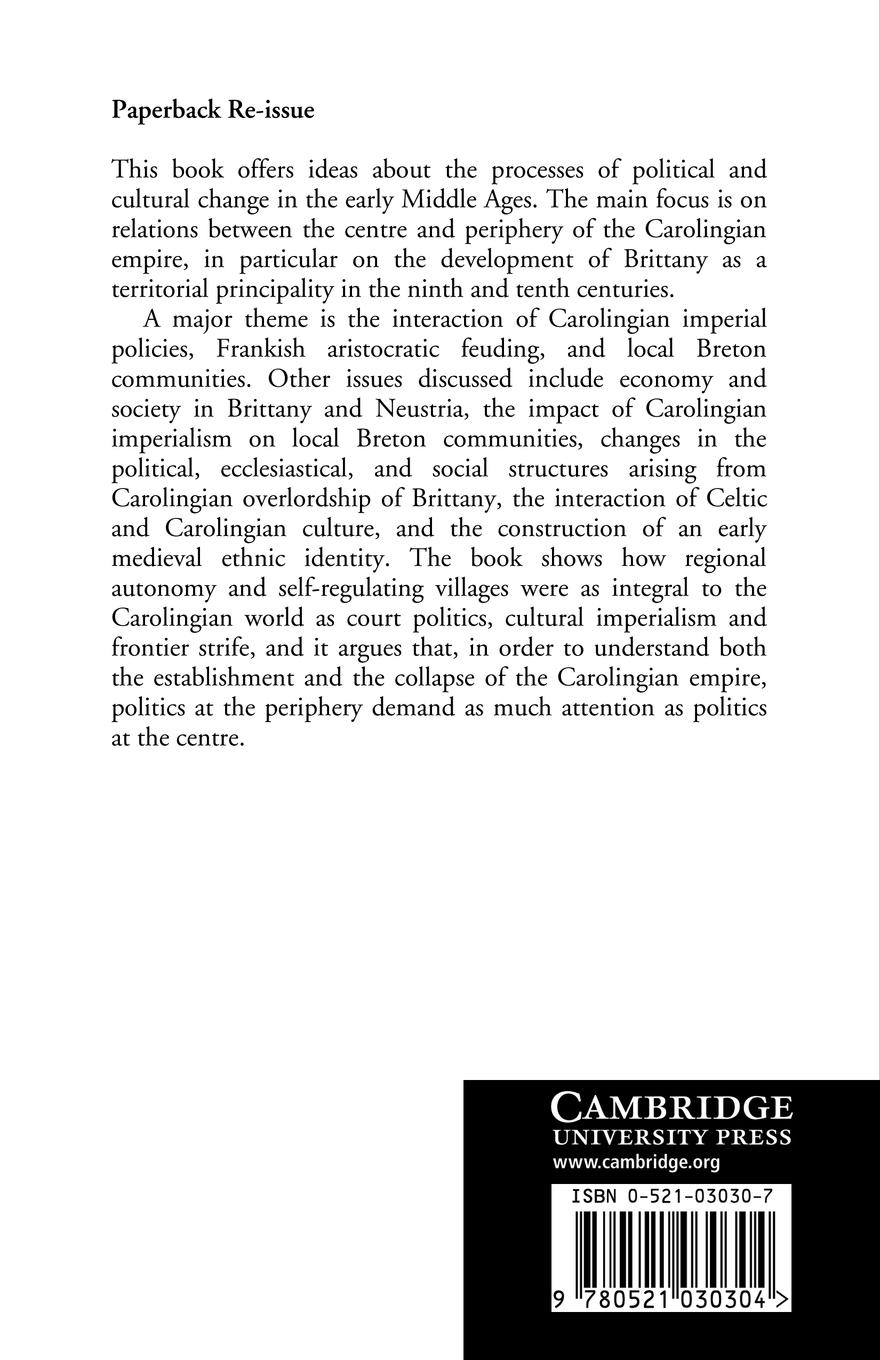 Paperback Re-issue

This book offers ideas about the processes of political and cultural change in the early Middle Ages. The main focus is on relations between the centre and periphery of the Carolingian empire, in particular on the development of Brittany as a territorial principality in the ninth and tenth centuries.

A major theme is the interaction of Carolingian imperial policies, Frankish aristocratic feuding, and local Breton communities. Other issues discussed include economy and society in Brittany and Neustria, the impact of Carolingian imperialism on local Breton communities, changes in the political, ecclesiastical, and social structures arising from Carolingian overlordship of Brittany, the interaction of Celtic and Carolingian culture, and the construction of an early medieval ethnic identity. The book shows how regional autonomy and self-regulating villages were as integral to the Carolingian world as court politics, cultural imperialism and frontier strife, and it argues that, in order to understand both the establishment and the collapse of the Carolingian empire, politics at the periphery demand as much attention as politics at the centre.

CAMBRIDGE
UNIVERSITY PRESS
www.cambridge.org

ISBN 0-521-03030-7

9 780521 030304 >